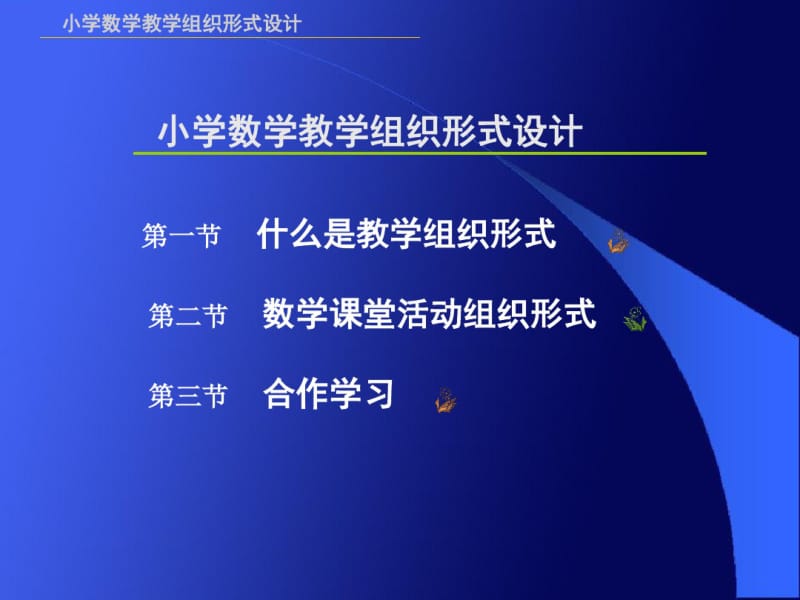 小学数学教学组织形式设计

小学数学教学组织形式设计

第一节 什么是教学组织形式

第二节 数学课堂活动组织形式

第三节 合作学习